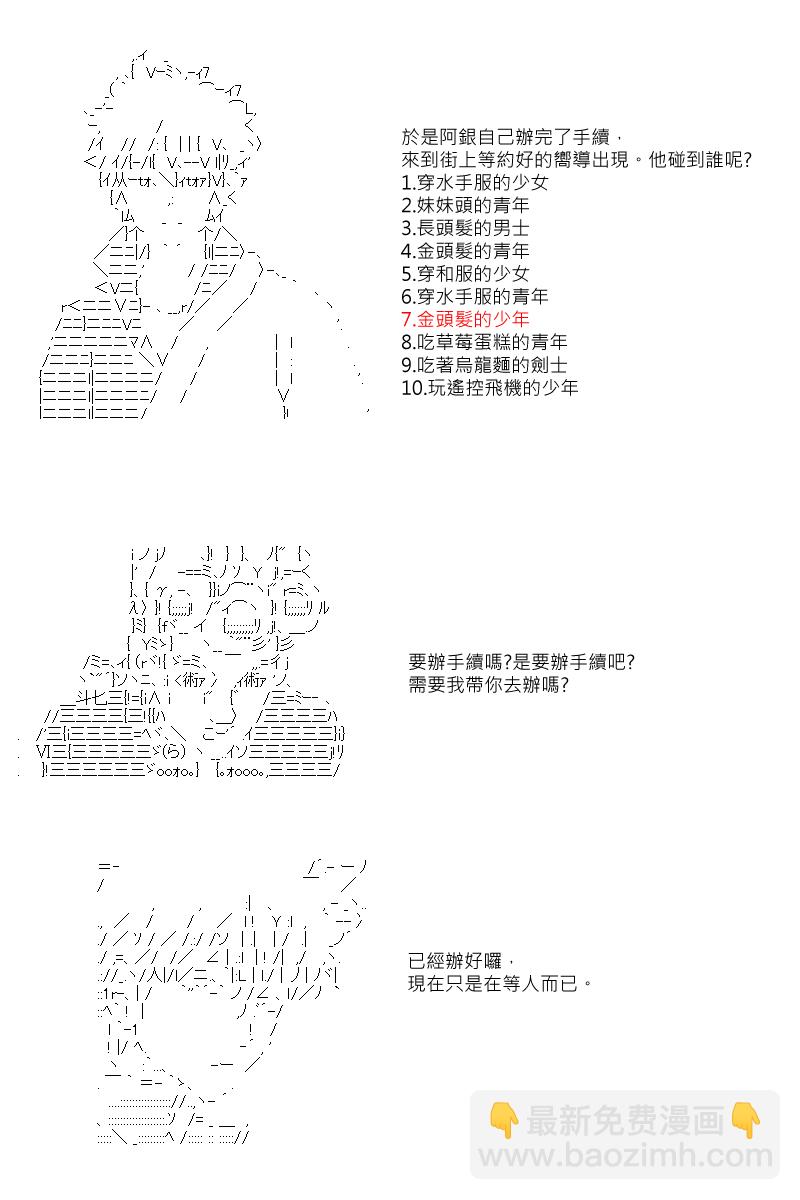 於是阿銀自己辦完了手續，
來到街上等約好的嚮導出現。他碰到誰呢?
1.穿水手服的少女
2.妹妹頭的青年
3.長頭髮的男士
4.金頭髮的青年
5.穿和服的少女
6.穿水手服的青年
7.金頭髮的少年
8.吃草莓蛋糕的青年
9.吃著烏龍麵的劍士
10.玩遙控飛機的少年

要辦手續嗎?是要辦手續吧?
需要我帶你去辦嗎?

已經辦好囉，
現在只是在等人而已。

最新免费漫画
www.baozimh.com